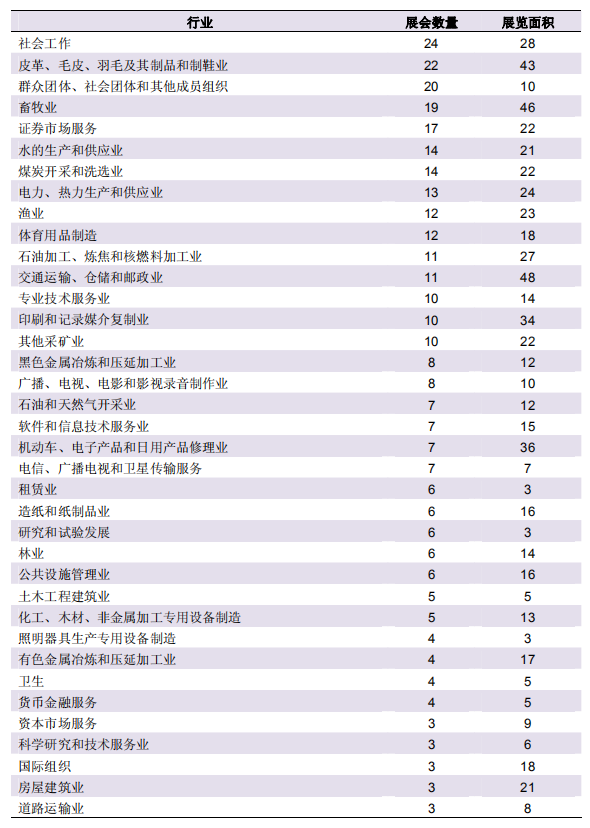 | 行业 | 展会数量 | 展览面积 |
|---|---|---|
| 社会工作 | 24 | 28 |
| 皮革、毛皮、羽毛及其制品和制鞋业 | 22 | 43 |
| 群众团体、社会团体和其他成员组织 | 20 | 10 |
| 畜牧业 | 19 | 46 |
| 证券市场服务 | 17 | 22 |
| 水的生产和供应业 | 14 | 21 |
| 煤炭开采和洗选业 | 14 | 22 |
| 电力、热力生产和供应业 | 13 | 24 |
| 渔业 | 12 | 23 |
| 体育用品制造 | 12 | 18 |
| 石油加工、炼焦和核燃料加工业 | 11 | 27 |
| 交通运输、仓储和邮政业 | 11 | 48 |
| 专业技术服务业 | 10 | 14 |
| 印刷和记录媒介复制业 | 10 | 34 |
| 其他采矿业 | 10 | 22 |
| 黑色金属冶炼和压延加工业 | 8 | 12 |
| 广播、电视、电影和影视录音制作业 | 8 | 10 |
| 石油和天然气开采业 | 7 | 12 |
| 软件和信息技术服务业 | 7 | 15 |
| 机动车、电子产品和日用产品修理业 | 7 | 36 |
| 电信、广播电视和卫星传输服务 | 7 | 7 |
| 租赁业 | 6 | 3 |
| 造纸和纸制品业 | 6 | 16 |
| 研究和试验发展 | 6 | 3 |
| 林业 | 6 | 14 |
| 公共设施管理业 | 6 | 16 |
| 土木工程建筑业 | 5 | 5 |
| 化工、木材、非金属加工专用设备制造 | 5 | 13 |
| 照明器具生产专用设备制造 | 4 | 3 |
| 有色金属冶炼和压延加工业 | 4 | 17 |
| 卫生 | 4 | 5 |
| 货币金融服务 | 4 | 5 |
| 资本市场服务 | 3 | 9 |
| 科学研究和技术服务业 | 3 | 6 |
| 国际组织 | 3 | 18 |
| 房屋建筑业 | 3 | 21 |
| 道路运输业 | 3 | 8 |